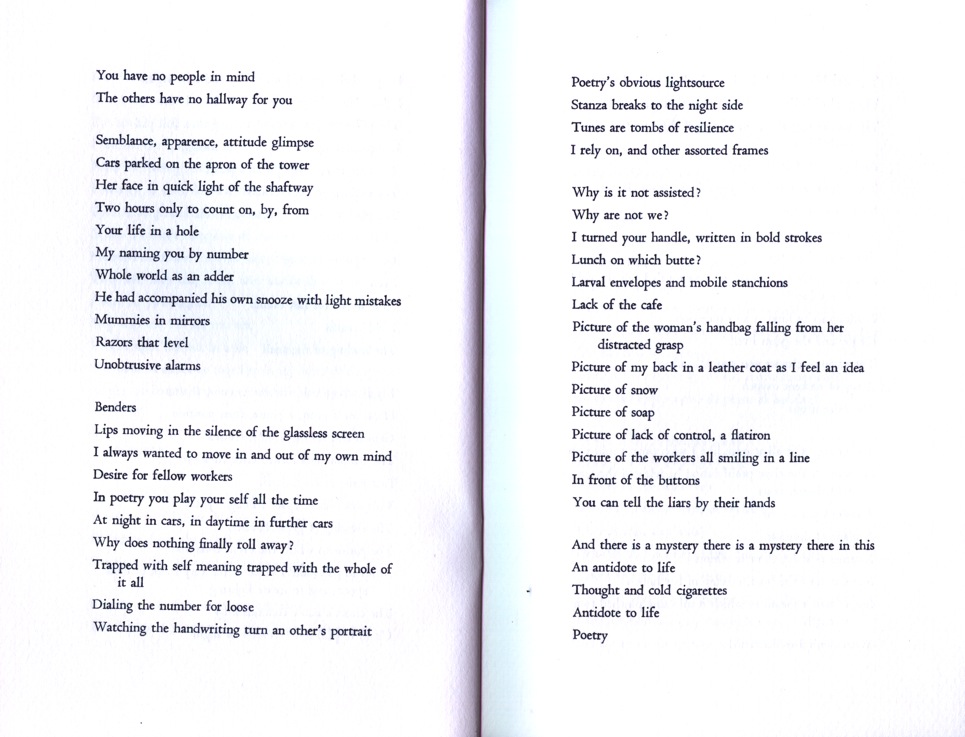 You have no people in mind
The others have no hallway for you

Semblance, apparence, attitude glimpse
Cars parked on the apron of the tower
Her face in quick light of the shaftway
Two hours only to count on, by, from
Your life in a hole
My naming you by number
Whole world as an adder
He had accompanied his own snooze with light mistakes
Mummies in mirrors
Razors that level
Unobtrusive alarms

Benders
Lips moving in the silence of the glassless screen
I always wanted to move in and out of my own mind
Desire for fellow workers
In poetry you play your self all the time
At night in cars, in daytime in further cars
Why does nothing finally roll away?
Trapped with self meaning trapped with the whole of it all
Dialing the number for loose
Watching the handwriting turn an other's portrait

Poetry's obvious lightsource
Stanza breaks to the night side
Tunes are tombs of resilience
I rely on, and other assorted frames

Why is it not assisted?
Why are not we?
I turned your handle, written in bold strokes
Lunch on which butte?
Larval envelopes and mobile stanchions
Lack of the cafe
Picture of the woman's handbag falling from her distracted grasp
Picture of my back in a leather coat as I feel an idea
Picture of snow
Picture of soap
Picture of lack of control, a flatiron
Picture of the workers all smiling in a line
In front of the buttons
You can tell the liars by their hands

And there is a mystery there is a mystery there in this
An antidote to life
Thought and cold cigarettes
Antidote to life
Poetry